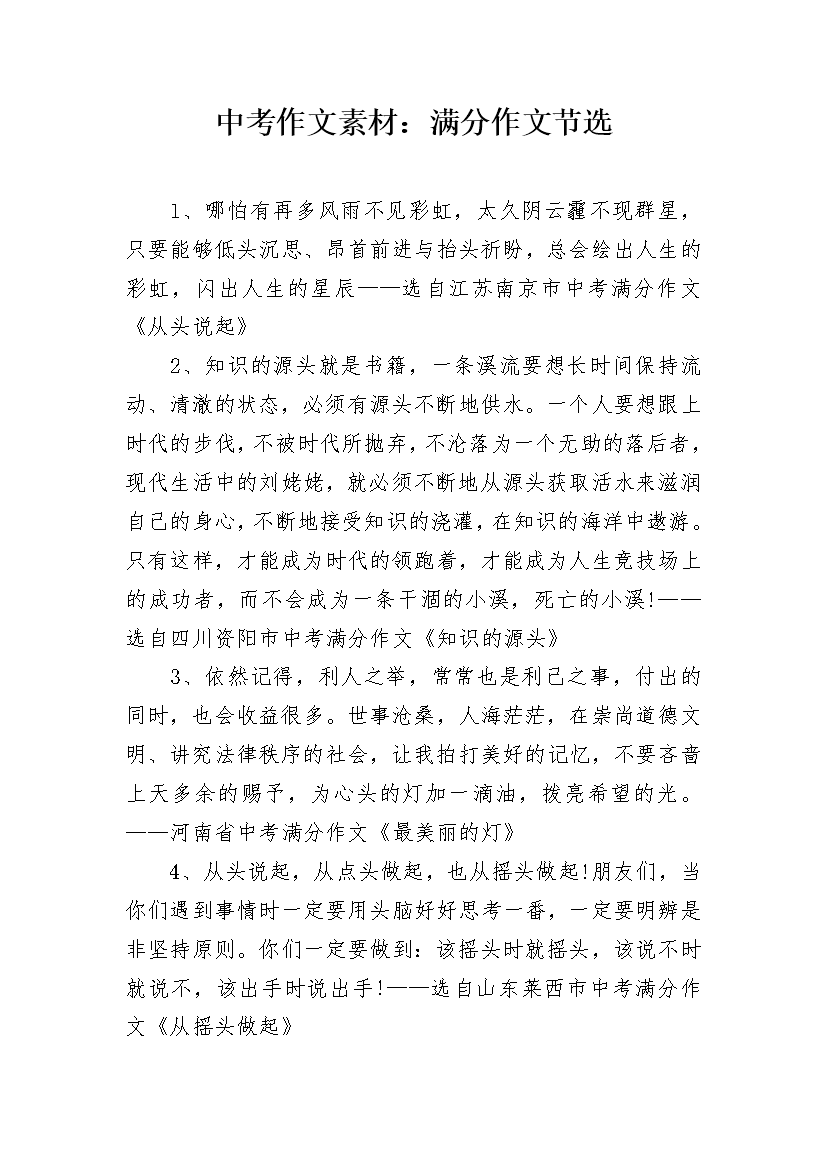 中考作文素材：满分作文节选

1、哪怕有再多风雨不见彩虹，太久阴云霾不现群星，只要能够低头沉思、昂首前进与抬头祈盼，总会绘出人生的彩虹，闪出人生的星辰——选自江苏南京市中考满分作文《从头说起》

2、知识的源头就是书籍，一条溪流要想长时间保持流动、清澈的状态，必须有源头不断地供水。一个人要想跟上时代的步伐，不被时代所抛弃，不沦落为一个无助的落后者，现代生活中的刘姥姥，就必须不断地从源头获取活水来滋润自己的身心，不断地接受知识的浇灌，在知识的海洋中遨游。只有这样，才能成为时代的领跑着，才能成为人生竞技场上的成功者，而不会成为一条干涸的小溪，死亡的小溪!——选自四川资阳市中考满分作文《知识的源头》

3、依然记得，利人之举，常常也是利己之事，付出的同时，也会收益很多。世事沧桑，人海茫茫，在崇尚道德文明、讲究法律秩序的社会，让我拍打美好的记忆，不要吝啬上天多余的赐予，为心头的灯加一滴油，拨亮希望的光。——河南省中考满分作文《最美丽的灯》

4、从头说起，从点头做起，也从摇头做起!朋友们，当你们遇到事情时一定要用头脑好好思考一番，一定要明辨是非坚持原则。你们一定要做到：该摇头时就摇头，该说不时就说不，该出手时说出手!——选自山东莱西市中考满分作文《从摇头做起》